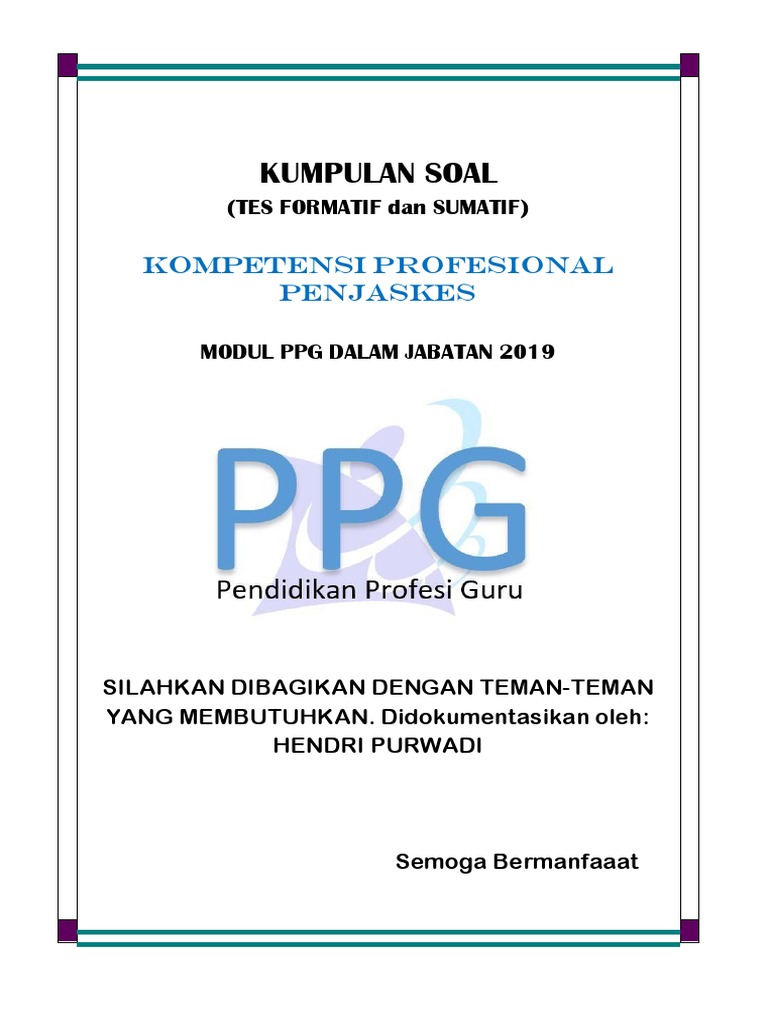 KUMPULAN SOAL
(TES FORMATIF dan SUMATIF)

KOMPETENSI PROFESIONAL PENJASKES

MODUL PPG DALAM JABATAN 2019

PPG
Pendidikan Profesi Guru

SILAHKAN DIBAGIKAN DENGAN TEMAN-TEMAN YANG MEMBUTUHKAN. Didokumentasikan oleh: HENDRI PURWADI

Semoga Bermanfaaat